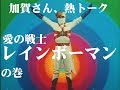 加賀さん、熱トーク

愛の戦士
レインボーマン
の巻